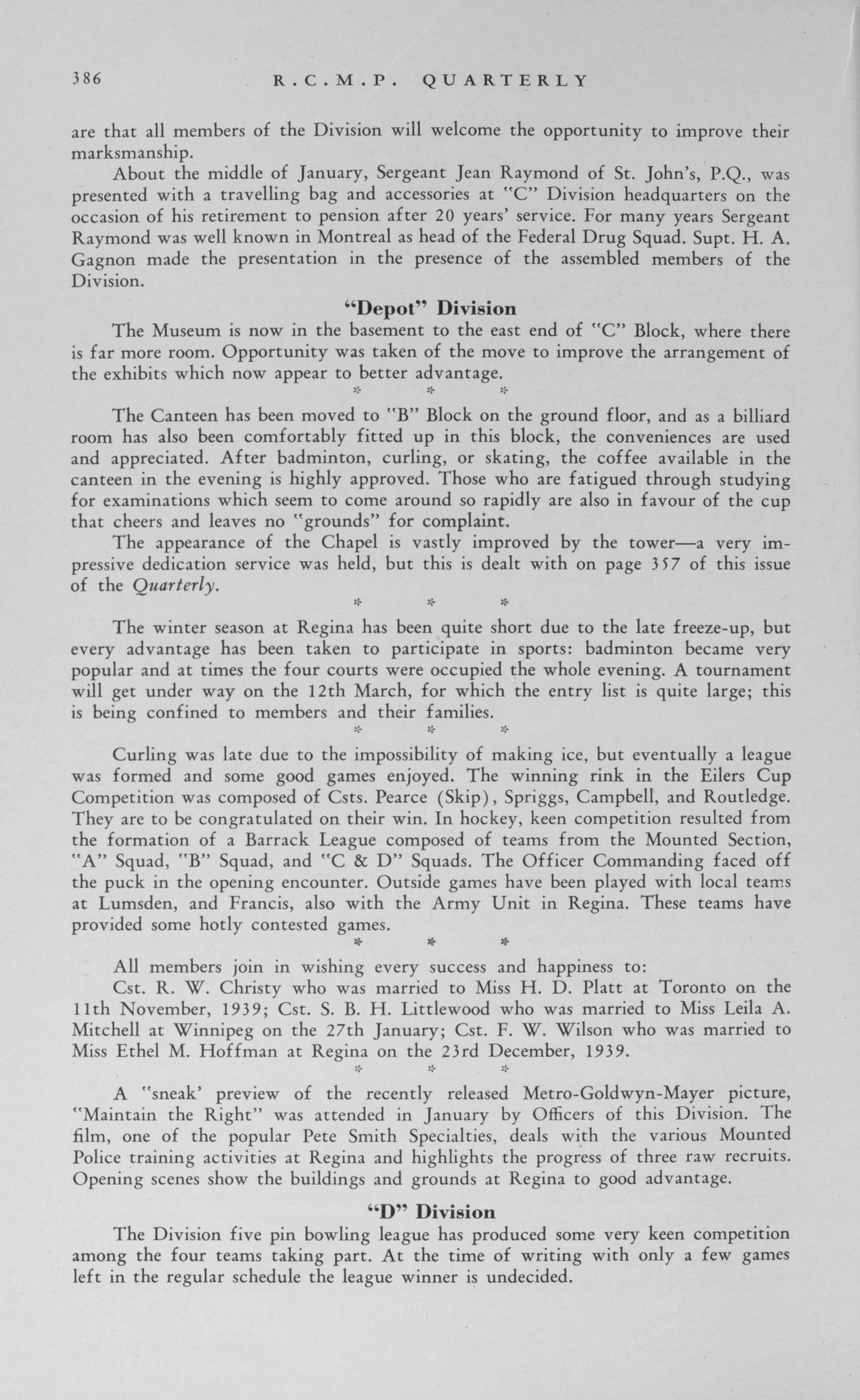 386 R.C.M.P. QUARTERLY

are that all members of the Division will welcome the opportunity to improve their marksmanship.

About the middle of January, Sergeant Jean Raymond of St. John's, P.Q., was presented with a travelling bag and accessories at "C" Division headquarters on the occasion of his retirement to pension after 20 years' service. For many years Sergeant Raymond was well known in Montreal as head of the Federal Drug Squad. Supt. H. A. Gagnon made the presentation in the presence of the assembled members of the Division.

"Depot" Division

The Museum is now in the basement to the east end of "C" Block, where there is far more room. Opportunity was taken of the move to improve the arrangement of the exhibits which now appear to better advantage.

* * *

The Canteen has been moved to "B" Block on the ground floor, and as a billiard room has also been comfortably fitted up in this block, the conveniences are used and appreciated. After badminton, curling, or skating, the coffee available in the canteen in the evening is highly approved. Those who are fatigued through studying for examinations which seem to come around so rapidly are also in favour of the cup that cheers and leaves no "grounds" for complaint.

The appearance of the Chapel is vastly improved by the tower—a very impressive dedication service was held, but this is dealt with on page 357 of this issue of the Quarterly.

* * *

The winter season at Regina has been quite short due to the late freeze-up, but every advantage has been taken to participate in sports: badminton became very popular and at times the four courts were occupied the whole evening. A tournament will get under way on the 12th March, for which the entry list is quite large; this is being confined to members and their families.

* * *

Curling was late due to the impossibility of making ice, but eventually a league was formed and some good games enjoyed. The winning rink in the Eilers Cup Competition was composed of Csts. Pearce (Skip), Spriggs, Campbell, and Routledge. They are to be congratulated on their win. In hockey, keen competition resulted from the formation of a Barrack League composed of teams from the Mounted Section, "A" Squad, "B" Squad, and "C & D" Squads. The Officer Commanding faced off the puck in the opening encounter. Outside games have been played with local teams at Lumsden, and Francis, also with the Army Unit in Regina. These teams have provided some hotly contested games.

* * *

All members join in wishing every success and happiness to:

Cst. R. W. Christy who was married to Miss H. D. Platt at Toronto on the 11th November, 1939; Cst. S. B. H. Littlewood who was married to Miss Leila A. Mitchell at Winnipeg on the 27th January; Cst. F. W. Wilson who was married to Miss Ethel M. Hoffman at Regina on the 23rd December, 1939.

* * *

A "sneak' preview of the recently released Metro-Goldwyn-Mayer picture, "Maintain the Right" was attended in January by Officers of this Division. The film, one of the popular Pete Smith Specialties, deals with the various Mounted Police training activities at Regina and highlights the progress of three raw recruits. Opening scenes show the buildings and grounds at Regina to good advantage.

"D" Division

The Division five pin bowling league has produced some very keen competition among the four teams taking part. At the time of writing with only a few games left in the regular schedule the league winner is undecided.